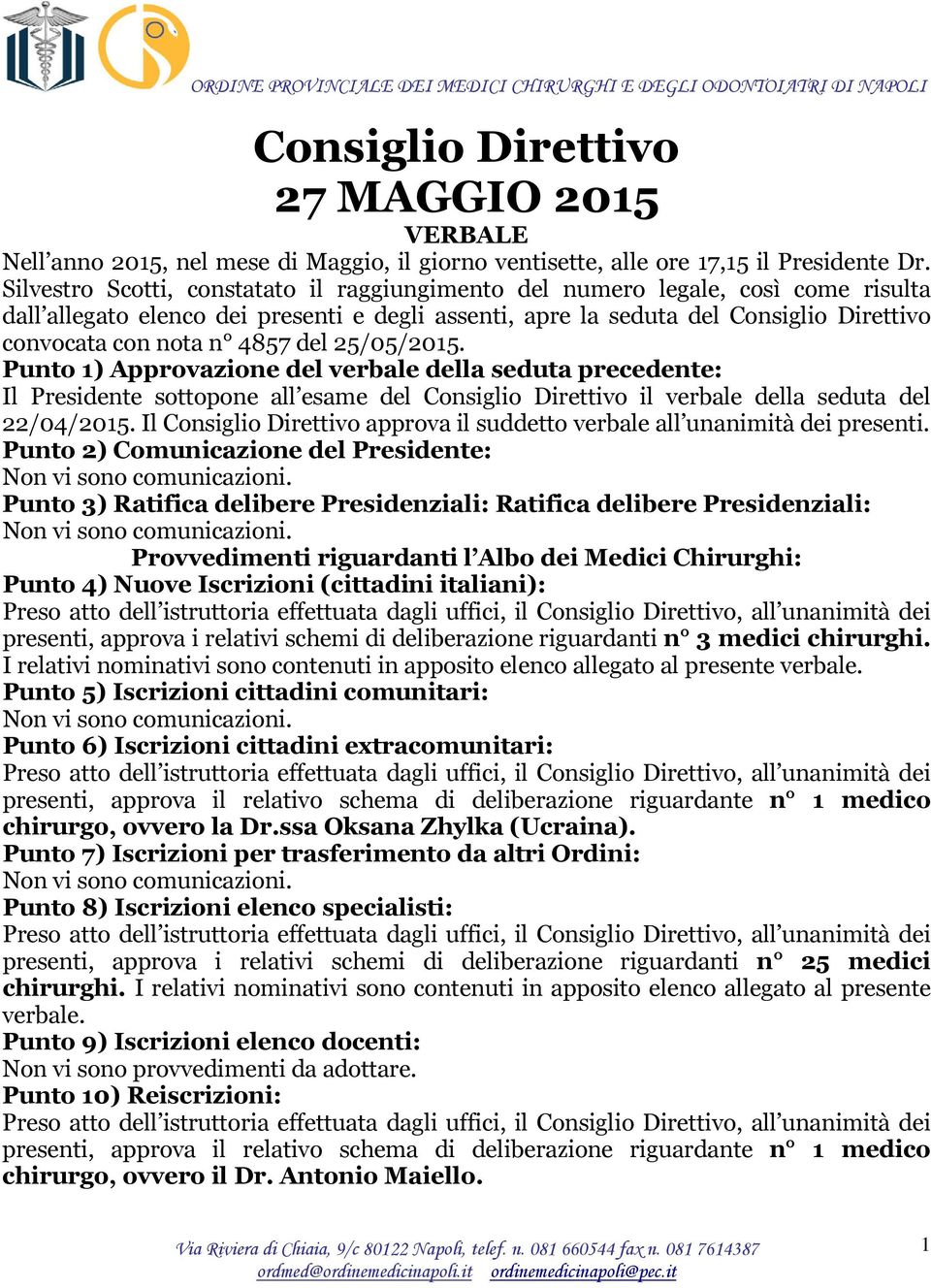 ORDINE PROVINCIALE DEI MEDICI CHIRURGHI E DEGLI ODONTOIATRI DI NAPOLI

Consiglio Direttivo
27 MAGGIO 2015
VERBALE

Nell'anno 2015, nel mese di Maggio, il giorno ventisette, alle ore 17,15 il Presidente Dr. Silvestro Scotti, constatato il raggiungimento del numero legale, così come risulta dall'allegato elenco dei presenti e degli assenti, apre la seduta del Consiglio Direttivo convocata con nota n° 4857 del 25/05/2015.

Punto 1) Approvazione del verbale della seduta precedente:
Il Presidente sottopone all'esame del Consiglio Direttivo il verbale della seduta del 22/04/2015. Il Consiglio Direttivo approva il suddetto verbale all'unanimità dei presenti.

Punto 2) Comunicazione del Presidente:
Non vi sono comunicazioni.

Punto 3) Ratifica delibere Presidenziali: Ratifica delibere Presidenziali:
Non vi sono comunicazioni.

Provvedimenti riguardanti l'Albo dei Medici Chirurghi:

Punto 4) Nuove Iscrizioni (cittadini italiani):
Preso atto dell'istruttoria effettuata dagli uffici, il Consiglio Direttivo, all'unanimità dei presenti, approva i relativi schemi di deliberazione riguardanti n° 3 medici chirurghi. I relativi nominativi sono contenuti in apposito elenco allegato al presente verbale.

Punto 5) Iscrizioni cittadini comunitari:
Non vi sono comunicazioni.

Punto 6) Iscrizioni cittadini extracomunitari:
Preso atto dell'istruttoria effettuata dagli uffici, il Consiglio Direttivo, all'unanimità dei presenti, approva il relativo schema di deliberazione riguardante n° 1 medico chirurgo, ovvero la Dr.ssa Oksana Zhylka (Ucraina).

Punto 7) Iscrizioni per trasferimento da altri Ordini:
Non vi sono comunicazioni.

Punto 8) Iscrizioni elenco specialisti:
Preso atto dell'istruttoria effettuata dagli uffici, il Consiglio Direttivo, all'unanimità dei presenti, approva i relativi schemi di deliberazione riguardanti n° 25 medici chirurghi. I relativi nominativi sono contenuti in apposito elenco allegato al presente verbale.

Punto 9) Iscrizioni elenco docenti:
Non vi sono provvedimenti da adottare.

Punto 10) Reiscrizioni:
Preso atto dell'istruttoria effettuata dagli uffici, il Consiglio Direttivo, all'unanimità dei presenti, approva il relativo schema di deliberazione riguardante n° 1 medico chirurgo, ovvero il Dr. Antonio Maiello.

Via Riviera di Chiaia, 9/c 80122 Napoli, telef. n. 081 660544 fax n. 081 7614387
ordmed@ordinemedicinapoli.it ordinemedicinapoli@pec.it

1